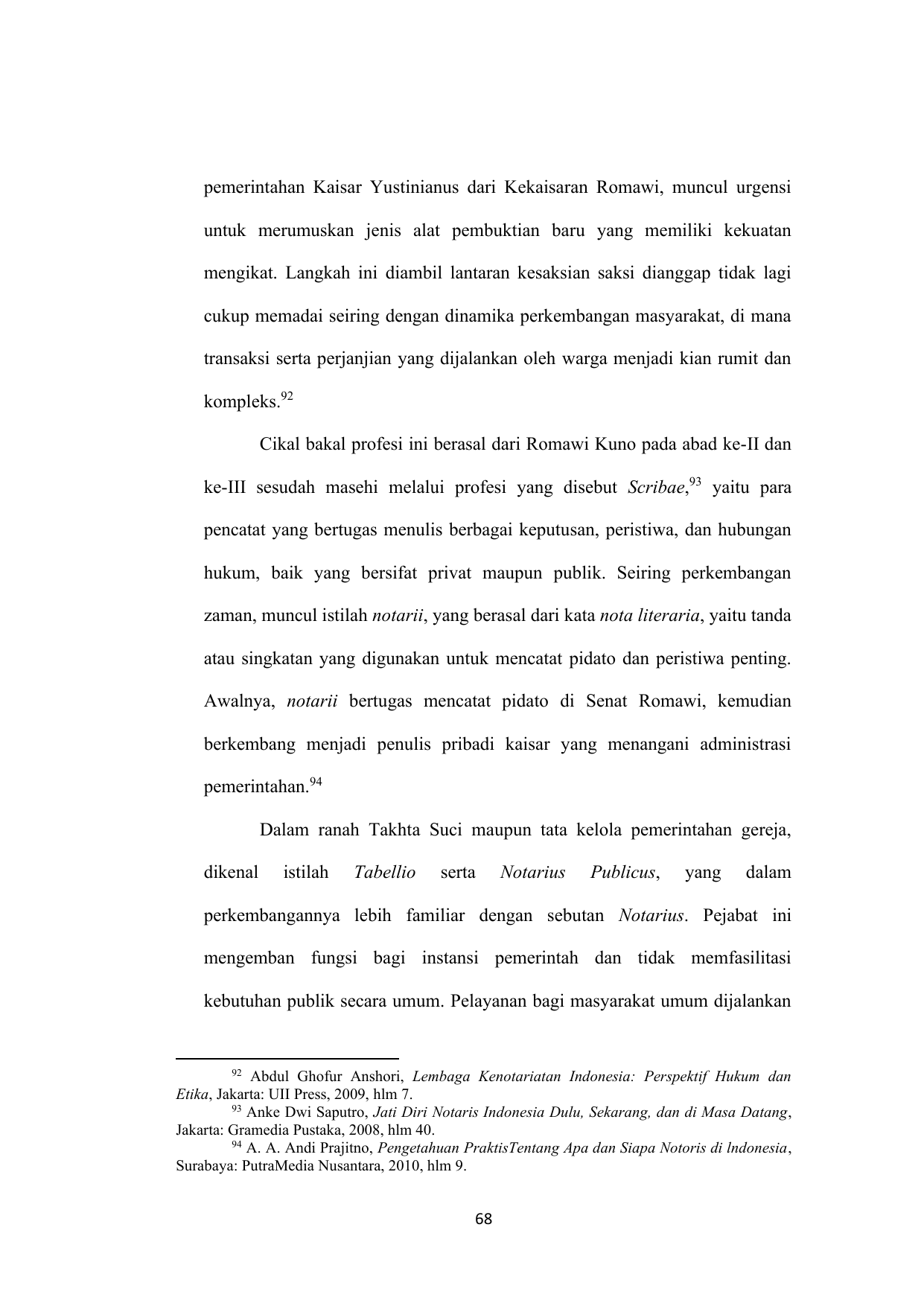 pemerintahan Kaisar Yustinianus dari Kekaisaran Romawi, muncul urgensi untuk merumuskan jenis alat pembuktian baru yang memiliki kekuatan mengikat. Langkah ini diambil lantaran kesaksian saksi dianggap tidak lagi cukup memadai seiring dengan dinamika perkembangan masyarakat, di mana transaksi serta perjanjian yang dijalankan oleh warga menjadi kian rumit dan kompleks.$^{92}$

Cikal bakal profesi ini berasal dari Romawi Kuno pada abad ke-II dan ke-III sesudah masehi melalui profesi yang disebut Scribae,$^{93}$ yaitu para pencatat yang bertugas menulis berbagai keputusan, peristiwa, dan hubungan hukum, baik yang bersifat privat maupun publik. Seiring perkembangan zaman, muncul istilah notarii, yang berasal dari kata nota literaria, yaitu tanda atau singkatan yang digunakan untuk mencatat pidato dan peristiwa penting. Awalnya, notarii bertugas mencatat pidato di Senat Romawi, kemudian berkembang menjadi penulis pribadi kaisar yang menangani administrasi pemerintahan.$^{94}$

Dalam ranah Takhta Suci maupun tata kelola pemerintahan gereja, dikenal istilah Tabellio serta Notarius Publicus, yang dalam perkembangannya lebih familiar dengan sebutan Notarius. Pejabat ini mengemban fungsi bagi instansi pemerintah dan tidak memfasilitasi kebutuhan publik secara umum. Pelayanan bagi masyarakat umum dijalankan

$^{92}$ Abdul Ghofur Anshori, Lembaga Kenotariatan Indonesia: Perspektif Hukum dan Etika, Jakarta: UII Press, 2009, hlm 7.
$^{93}$ Anke Dwi Saputro, Jati Diri Notaris Indonesia Dulu, Sekarang, dan di Masa Datang, Jakarta: Gramedia Pustaka, 2008, hlm 40.
$^{94}$ A. A. Andi Prajitno, Pengetahuan PraktisTentang Apa dan Siapa Notoris di lndonesia, Surabaya: PutraMedia Nusantara, 2010, hlm 9.

68